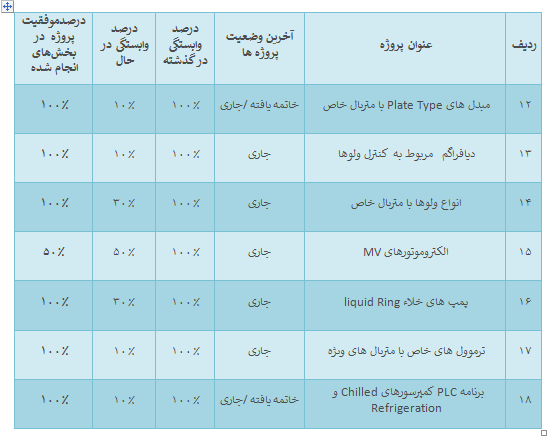 | ردیف | عنوان پروژه | آخرین وضعیت پروژه ها | درصد وابستگی در گذشته | درصد وابستگی در حال | درصدموفقیت پروژه در بخش‌های انجام شده |
|---|---|---|---|---|---|
| ۱۲ | مبدل های Plate Type با متریال خاص | خاتمه یافته /جاری | ۱۰۰٪ | ۱۰٪ | ۱۰۰٪ |
| ۱۳ | دیافراگم مربوط به کنترل ولوها | جاری | ۱۰۰٪ | ۱۰٪ | ۱۰۰٪ |
| ۱۴ | انواع ولوها با متریال خاص | جاری | ۱۰۰٪ | ۳۰٪ | ۱۰۰٪ |
| ۱۵ | الکتروموتورهای MV | جاری | ۱۰۰٪ | ۵۰٪ | ۵۰٪ |
| ۱۶ | پمپ های خلاء liquid Ring | جاری | ۱۰۰٪ | ۳۰٪ | ۱۰۰٪ |
| ۱۷ | ترموول های خاص با متریال های ویژه | جاری | ۱۰۰٪ | ۱۰٪ | ۱۰۰٪ |
| ۱۸ | برنامه PLC کمپرسورهای Chilled و Refrigeration | خاتمه یافته /جاری | ۱۰۰٪ | ۱۰٪ | ۱۰۰٪ |